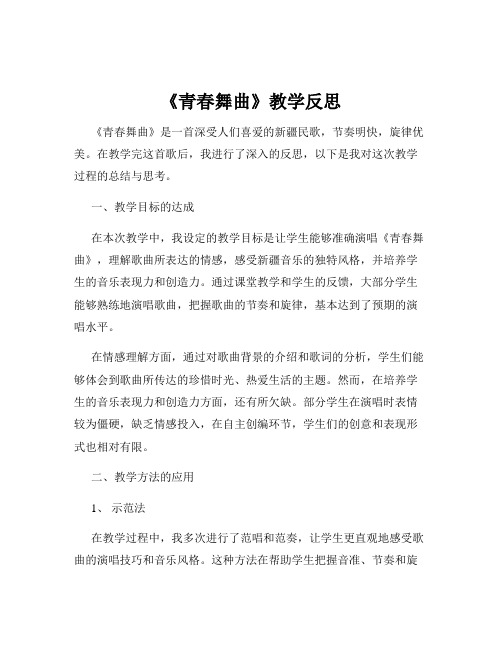 《青春舞曲》教学反思

《青春舞曲》是一首深受人们喜爱的新疆民歌，节奏明快，旋律优美。在教学完这首歌后，我进行了深入的反思，以下是我对这次教学过程的总结与思考。

一、教学目标的达成

在本次教学中，我设定的教学目标是让学生能够准确演唱《青春舞曲》，理解歌曲所表达的情感，感受新疆音乐的独特风格，并培养学生的音乐表现力和创造力。通过课堂教学和学生的反馈，大部分学生能够熟练地演唱歌曲，把握歌曲的节奏和旋律，基本达到了预期的演唱水平。

在情感理解方面，通过对歌曲背景的介绍和歌词的分析，学生们能够体会到歌曲所传达的珍惜时光、热爱生活的主题。然而，在培养学生的音乐表现力和创造力方面，还有所欠缺。部分学生在演唱时表情较为僵硬，缺乏情感投入，在自主创编环节，学生们的创意和表现形式也相对有限。

二、教学方法的应用

1、示范法

在教学过程中，我多次进行了范唱和范奏，让学生更直观地感受歌曲的演唱技巧和音乐风格。这种方法在帮助学生把握音准、节奏和旋